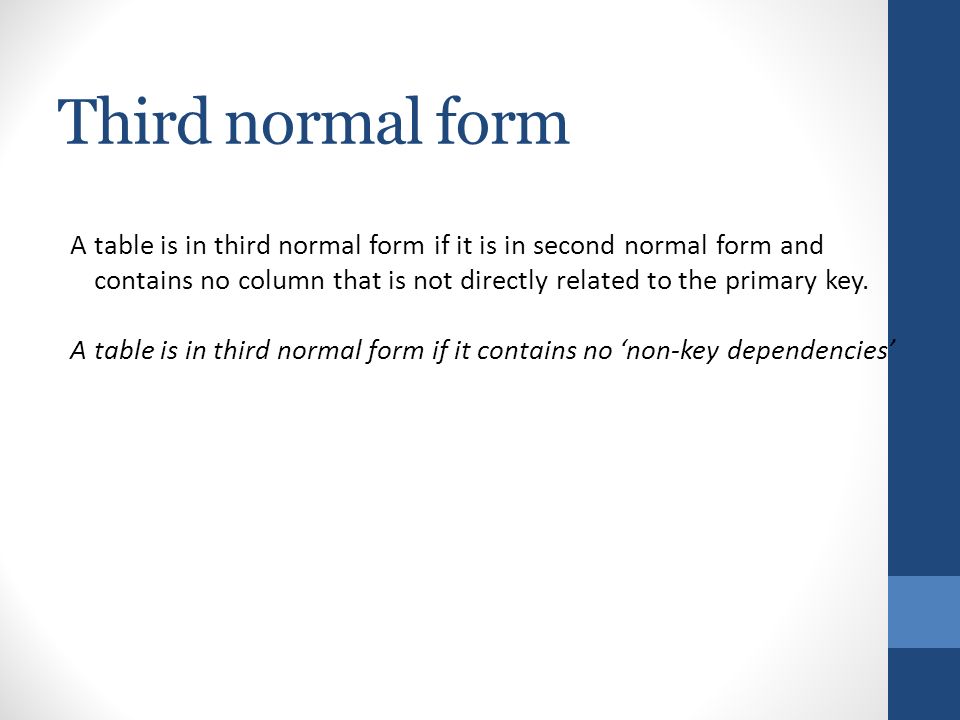 Third normal form

A table is in third normal form if it is in second normal form and contains no column that is not directly related to the primary key.

A table is in third normal form if it contains no ‘non-key dependencies’